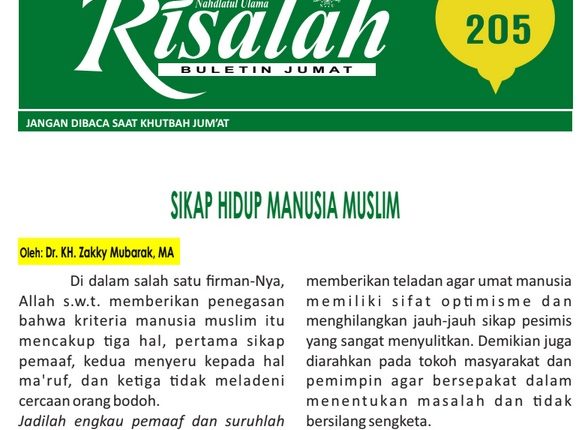 Nahdlatul Ulama
Risalah
BULETIN JUMAT

205

JANGAN DIBACA SAAT KHUTBAH JUM'AT

SIKAP HIDUP MANUSIA MUSLIM

Oleh: Dr. KH. Zakky Mubarak, MA

Di dalam salah satu firman-Nya, Allah s.w.t. memberikan penegasan bahwa kriteria manusia muslim itu mencakup tiga hal, pertama sikap pemaaf, kedua menyeru kepada hal ma'ruf, dan ketiga tidak meladeni cercaan orang bodoh.

Jadilah engkau pemaaf dan suruhlah

memberikan teladan agar umat manusia memiliki sifat optimisme dan menghilangkan jauh-jauh sikap pesimis yang sangat menyulitkan. Demikian juga diarahkan pada tokoh masyarakat dan pemimpin agar bersepakat dalam menentukan masalah dan tidak bersilang sengketa.